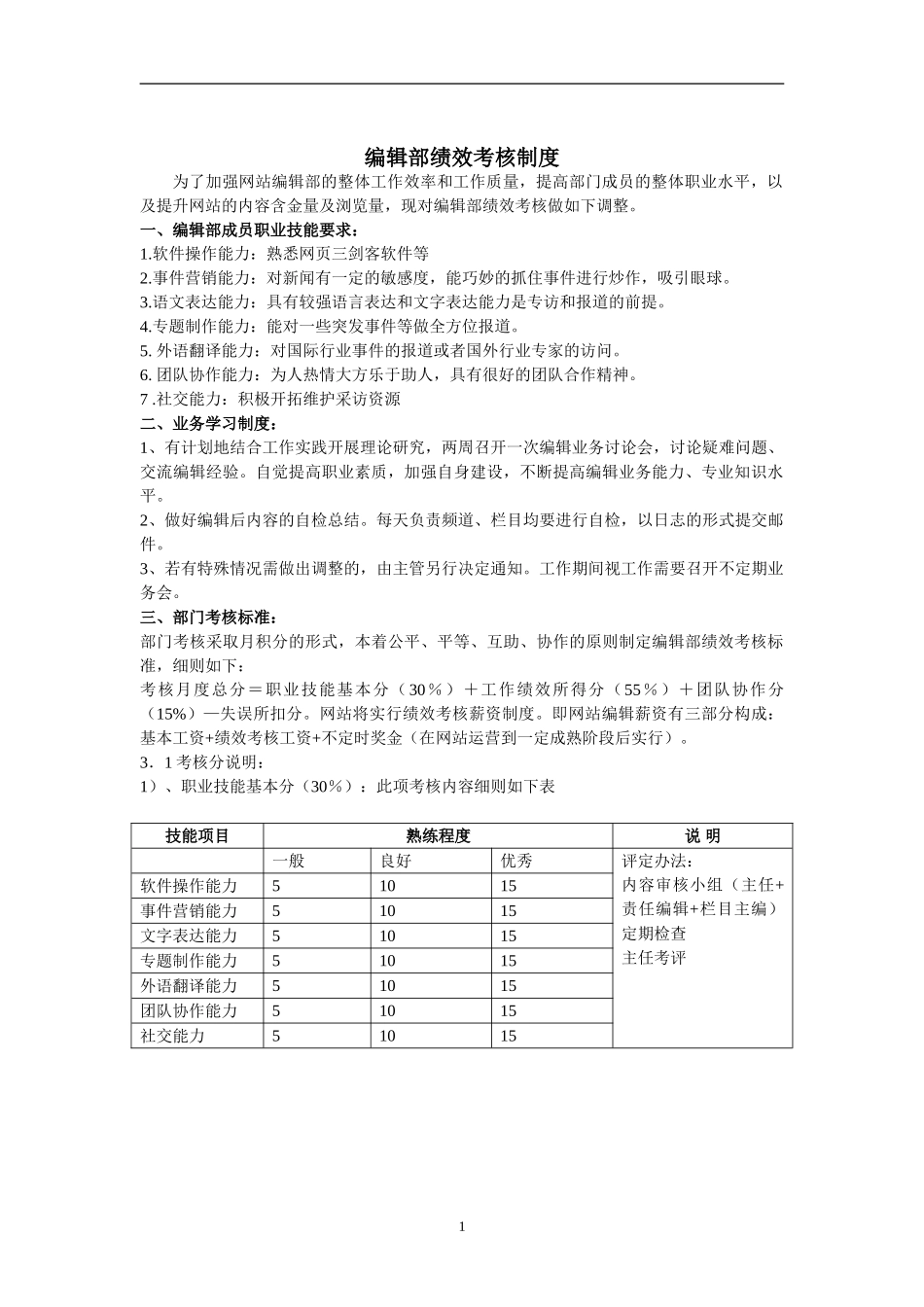 编辑部绩效考核制度

为了加强网站编辑部的整体工作效率和工作质量，提高部门成员的整体职业水平，以及提升网站的内容含金量及浏览量，现对编辑部绩效考核做如下调整。

一、编辑部成员职业技能要求：

1.软件操作能力：熟悉网页三剑客软件等

2.事件营销能力：对新闻有一定的敏感度，能巧妙的抓住事件进行炒作，吸引眼球。

3.语文表达能力：具有较强语言表达和文字表达能力是专访和报道的前提。

4.专题制作能力：能对一些突发事件等做全方位报道。

5. 外语翻译能力：对国际行业事件的报道或者国外行业专家的访问。

6. 团队协作能力：为人热情大方乐于助人，具有很好的团队合作精神。

7 .社交能力：积极开拓维护采访资源

二、业务学习制度：

1、有计划地结合工作实践开展理论研究，两周召开一次编辑业务讨论会，讨论疑难问题、交流编辑经验。自觉提高职业素质，加强自身建设，不断提高编辑业务能力、专业知识水平。

2、做好编辑后内容的自检总结。每天负责频道、栏目均要进行自检，以日志的形式提交邮件。

3、若有特殊情况需做出调整的，由主管另行决定通知。工作期间视工作需要召开不定期业务会。

三、部门考核标准：

部门考核采取月积分的形式，本着公平、平等、互助、协作的原则制定编辑部绩效考核标准，细则如下：

考核月度总分＝职业技能基本分（30％）＋工作绩效所得分（55％）＋团队协作分(15%)—失误所扣分。网站将实行绩效考核薪资制度。即网站编辑薪资有三部分构成：基本工资+绩效考核工资+不定时奖金（在网站运营到一定成熟阶段后实行）。

3．1 考核分说明：

1）、职业技能基本分（30％）：此项考核内容细则如下表

| 技能项目 | 熟练程度 | | | 说 明 |
|---|---|---|---|---|
| | 一般 | 良好 | 优秀 | 评定办法：内容审核小组（主任+责任编辑+栏目主编）定期检查 主任考评 |
| 软件操作能力 | 5 | 10 | 15 | |
| 事件营销能力 | 5 | 10 | 15 | |
| 文字表达能力 | 5 | 10 | 15 | |
| 专题制作能力 | 5 | 10 | 15 | |
| 外语翻译能力 | 5 | 10 | 15 | |
| 团队协作能力 | 5 | 10 | 15 | |
| 社交能力 | 5 | 10 | 15 | |

1